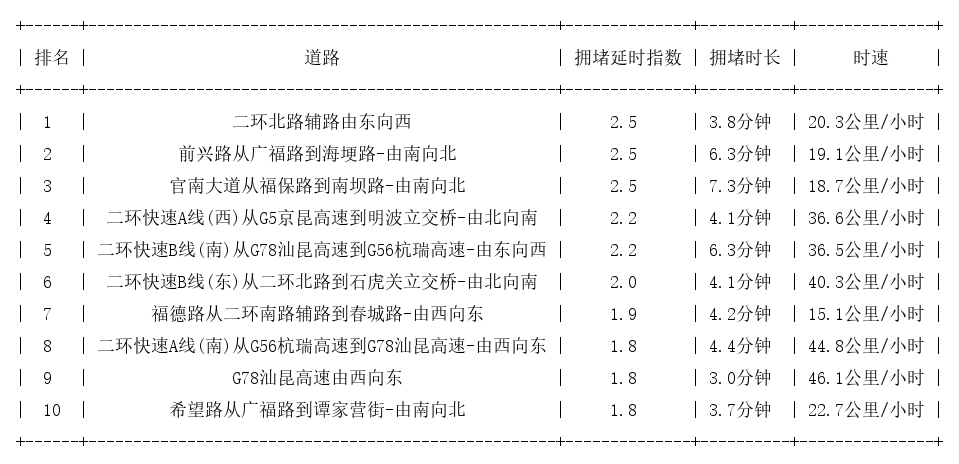 | 排名 | 道路 | 拥堵延时指数 | 拥堵时长 | 时速 |
|---|---|---|---|---|
| 1 | 二环北路辅路由东向西 | 2.5 | 3.8分钟 | 20.3公里/小时 |
| 2 | 前兴路从广福路到海埂路-由南向北 | 2.5 | 6.3分钟 | 19.1公里/小时 |
| 3 | 官南大道从福保路到南坝路-由南向北 | 2.5 | 7.3分钟 | 18.7公里/小时 |
| 4 | 二环快速A线(西)从G5京昆高速到明波立交桥-由北向南 | 2.2 | 4.1分钟 | 36.6公里/小时 |
| 5 | 二环快速B线(南)从G78汕昆高速到G56杭瑞高速-由东向西 | 2.2 | 6.3分钟 | 36.5公里/小时 |
| 6 | 二环快速B线(东)从二环北路到石虎关立交桥-由北向南 | 2.0 | 4.1分钟 | 40.3公里/小时 |
| 7 | 福德路从二环南路辅路到春城路-由西向东 | 1.9 | 4.2分钟 | 15.1公里/小时 |
| 8 | 二环快速A线(南)从G56杭瑞高速到G78汕昆高速-由西向东 | 1.8 | 4.4分钟 | 44.8公里/小时 |
| 9 | G78汕昆高速由西向东 | 1.8 | 3.0分钟 | 46.1公里/小时 |
| 10 | 希望路从广福路到谭家营街-由南向北 | 1.8 | 3.7分钟 | 22.7公里/小时 |